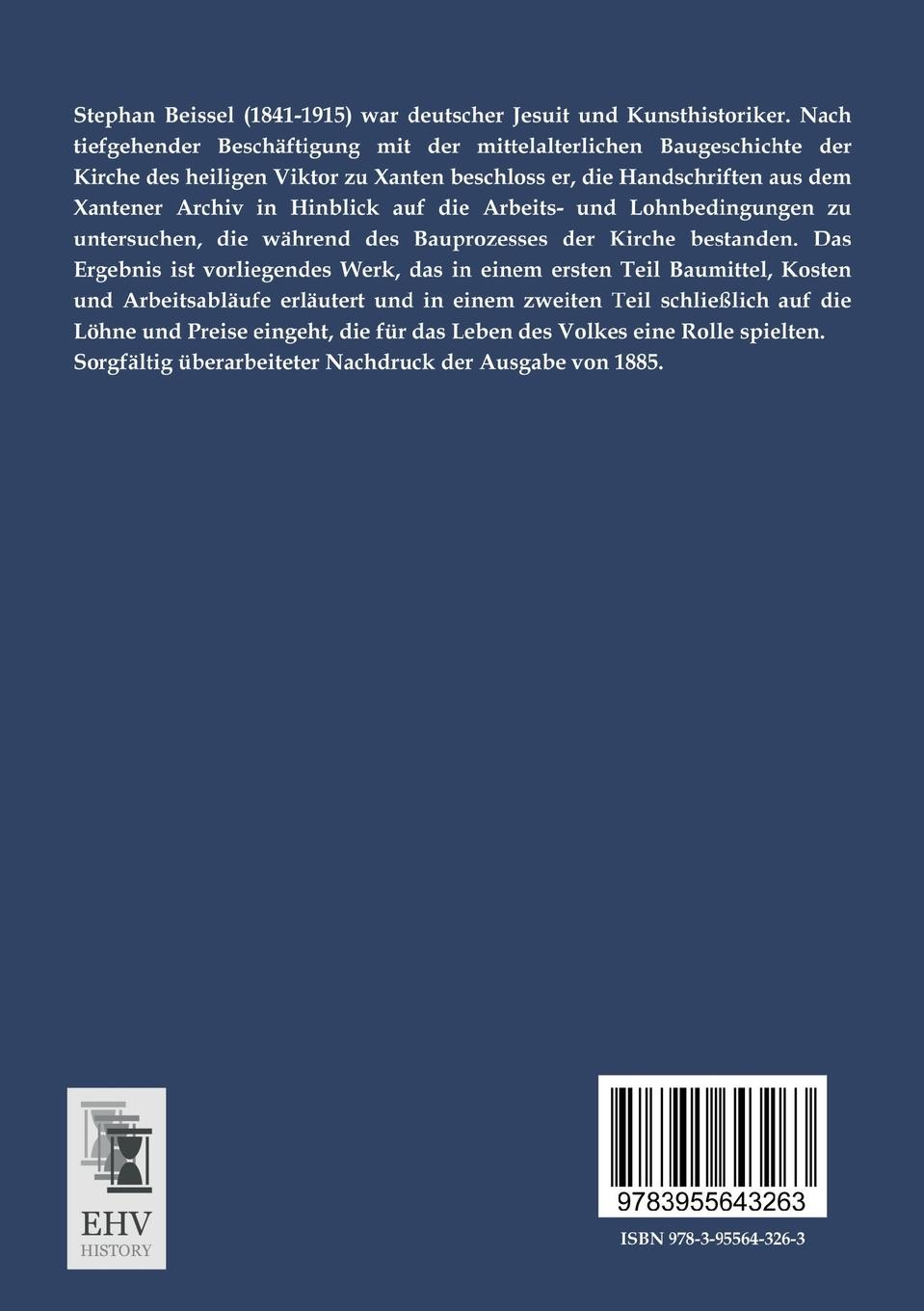 Stephan Beissel (1841-1915) war deutscher Jesuit und Kunsthistoriker. Nach tiefgehender Beschäftigung mit der mittelalterlichen Baugeschichte der Kirche des heiligen Viktor zu Xanten beschloss er, die Handschriften aus dem Xantener Archiv in Hinblick auf die Arbeits- und Lohnbedingungen zu untersuchen, die während des Bauprozesses der Kirche bestanden. Das Ergebnis ist vorliegendes Werk, das in einem ersten Teil Baumittel, Kosten und Arbeitsabläufe erläutert und in einem zweiten Teil schließlich auf die Löhne und Preise eingeht, die für das Leben des Volkes eine Rolle spielten. Sorgfältig überarbeiteter Nachdruck der Ausgabe von 1885.

EHV
HISTORY

9783955643263

ISBN 978-3-95564-326-3